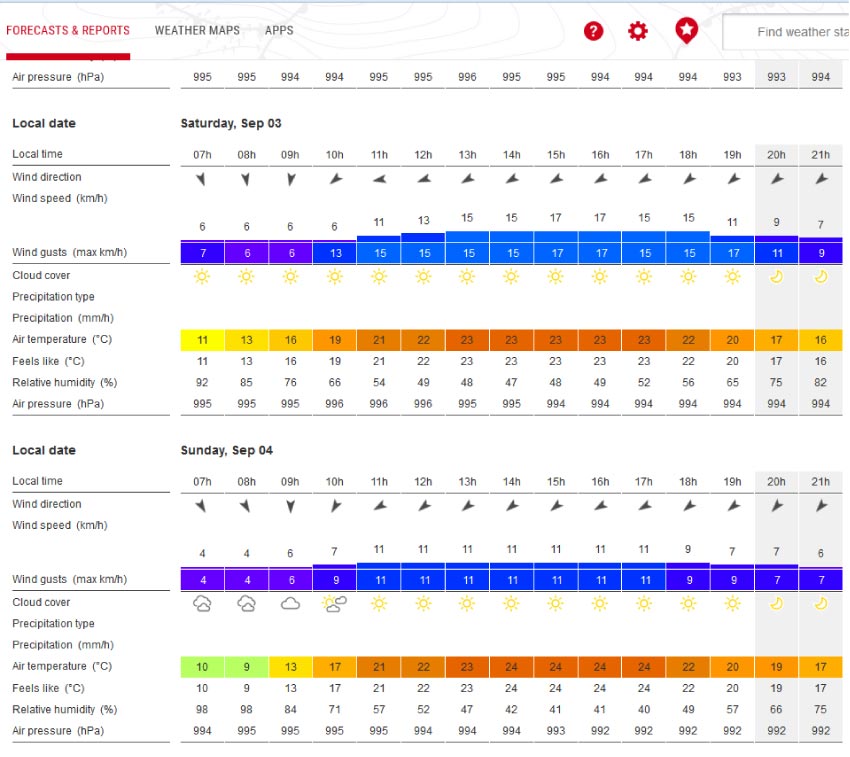 FORECASTS & REPORTS WEATHER MAPS APPS

Find weather sta

| Air pressure (hPa) | 995 | 995 | 994 | 994 | 995 | 995 | 996 | 995 | 995 | 994 | 994 | 994 | 993 | 993 | 994 |
|---|---|---|---|---|---|---|---|---|---|---|---|---|---|---|---|

Local date Saturday, Sep 03

| Local time | 07h | 08h | 09h | 10h | 11h | 12h | 13h | 14h | 15h | 16h | 17h | 18h | 19h | 20h | 21h |
|---|---|---|---|---|---|---|---|---|---|---|---|---|---|---|---|
| Wind direction | | | | | | | | | | | | | | | |
| Wind speed (km/h) | 6 | 6 | 6 | 6 | 11 | 13 | 15 | 15 | 17 | 17 | 15 | 15 | 11 | 9 | 7 |
| Wind gusts (max km/h) | 7 | 6 | 6 | 13 | 15 | 15 | 15 | 15 | 17 | 17 | 15 | 15 | 17 | 11 | 9 |
| Cloud cover | | | | | | | | | | | | | | | |
| Precipitation type | | | | | | | | | | | | | | | |
| Precipitation (mm/h) | | | | | | | | | | | | | | | |
| Air temperature (°C) | 11 | 13 | 16 | 19 | 21 | 22 | 23 | 23 | 23 | 23 | 23 | 22 | 20 | 17 | 16 |
| Feels like (°C) | 11 | 13 | 16 | 19 | 21 | 22 | 23 | 23 | 23 | 23 | 23 | 22 | 20 | 17 | 16 |
| Relative humidity (%) | 92 | 85 | 76 | 66 | 54 | 49 | 48 | 47 | 48 | 49 | 52 | 56 | 65 | 75 | 82 |
| Air pressure (hPa) | 995 | 995 | 995 | 996 | 996 | 996 | 995 | 995 | 994 | 994 | 994 | 994 | 994 | 994 | 994 |

Local date Sunday, Sep 04

| Local time | 07h | 08h | 09h | 10h | 11h | 12h | 13h | 14h | 15h | 16h | 17h | 18h | 19h | 20h | 21h |
|---|---|---|---|---|---|---|---|---|---|---|---|---|---|---|---|
| Wind direction | | | | | | | | | | | | | | | |
| Wind speed (km/h) | 4 | 4 | 6 | 7 | 11 | 11 | 11 | 11 | 11 | 11 | 11 | 9 | 7 | 7 | 6 |
| Wind gusts (max km/h) | 4 | 4 | 6 | 9 | 11 | 11 | 11 | 11 | 11 | 11 | 11 | 9 | 9 | 7 | 7 |
| Cloud cover | | | | | | | | | | | | | | | |
| Precipitation type | | | | | | | | | | | | | | | |
| Precipitation (mm/h) | | | | | | | | | | | | | | | |
| Air temperature (°C) | 10 | 9 | 13 | 17 | 21 | 22 | 23 | 24 | 24 | 24 | 24 | 22 | 20 | 19 | 17 |
| Feels like (°C) | 10 | 9 | 13 | 17 | 21 | 22 | 23 | 24 | 24 | 24 | 24 | 22 | 20 | 19 | 17 |
| Relative humidity (%) | 98 | 98 | 84 | 71 | 57 | 52 | 47 | 42 | 41 | 41 | 40 | 49 | 57 | 66 | 75 |
| Air pressure (hPa) | 994 | 995 | 995 | 995 | 995 | 994 | 994 | 994 | 993 | 992 | 992 | 992 | 992 | 992 | 992 |